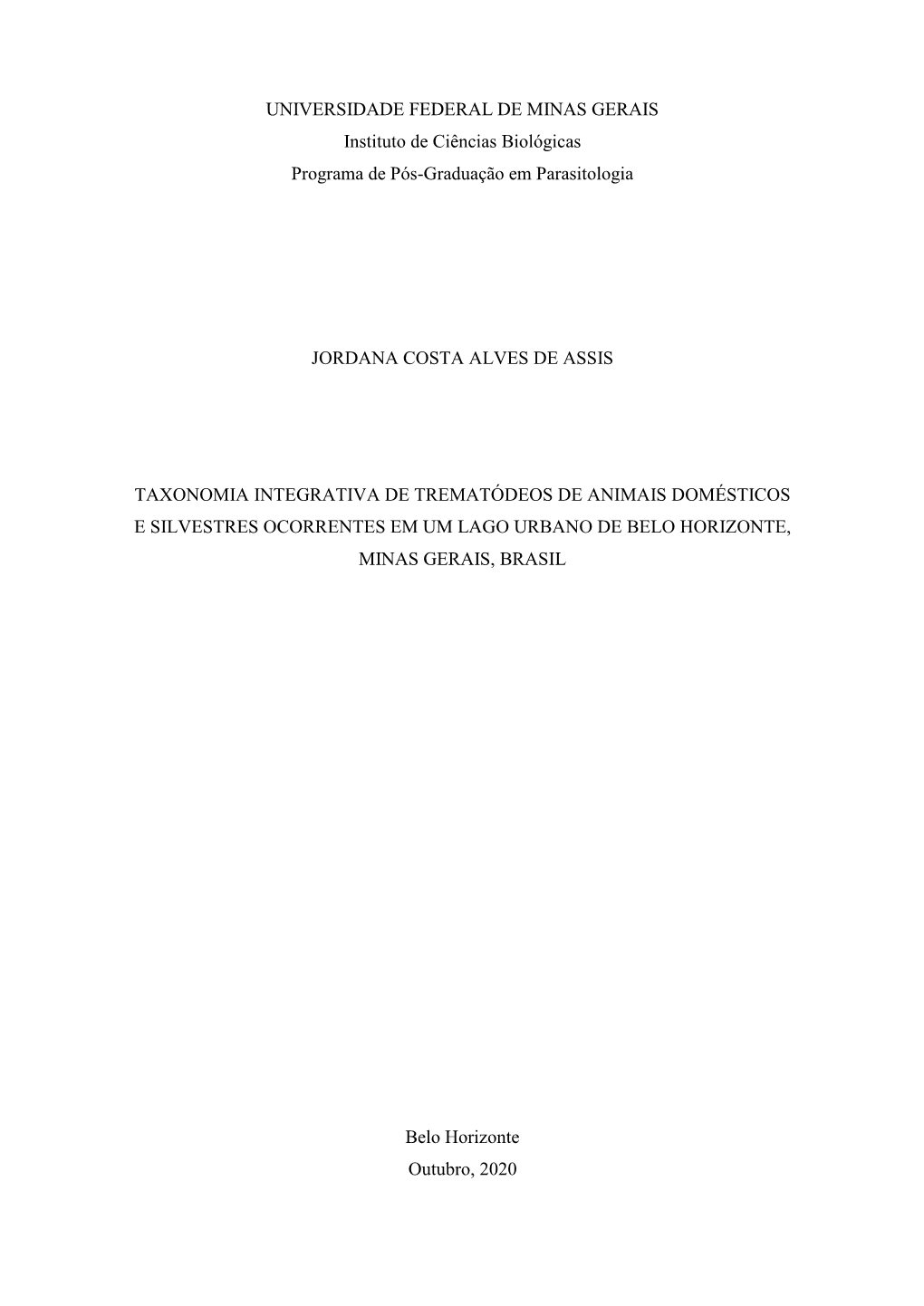 UNIVERSIDADE FEDERAL DE MINAS GERAIS
Instituto de Ciências Biológicas
Programa de Pós-Graduação em Parasitologia

JORDANA COSTA ALVES DE ASSIS

TAXONOMIA INTEGRATIVA DE TREMATÓDEOS DE ANIMAIS DOMÉSTICOS E SILVESTRES OCORRENTES EM UM LAGO URBANO DE BELO HORIZONTE, MINAS GERAIS, BRASIL

Belo Horizonte
Outubro, 2020